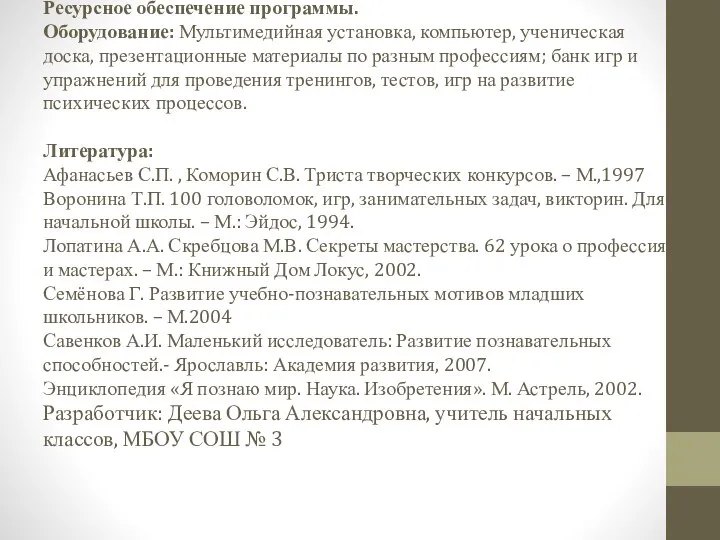 Ресурсное обеспечение программы.
Оборудование: Мультимедийная установка, компьютер, ученическая доска, презентационные материалы по разным профессиям; банк игр и упражнений для проведения тренингов, тестов, игр на развитие психических процессов.

Литература:
Афанасьев С.П. , Коморин С.В. Триста творческих конкурсов. – М.,1997
Воронина Т.П. 100 головоломок, игр, занимательных задач, викторин. Для начальной школы. – М.: Эйдос, 1994.
Лопатина А.А. Скребцова М.В. Секреты мастерства. 62 урока о профессия и мастерах. – М.: Книжный Дом Локус, 2002.
Семёнова Г. Развитие учебно-познавательных мотивов младших школьников. – М.2004
Савенков А.И. Маленький исследователь: Развитие познавательных способностей.- Ярославль: Академия развития, 2007.
Энциклопедия «Я познаю мир. Наука. Изобретения». М. Астрель, 2002.
Разработчик: Деева Ольга Александровна, учитель начальных классов, МБОУ СОШ № 3